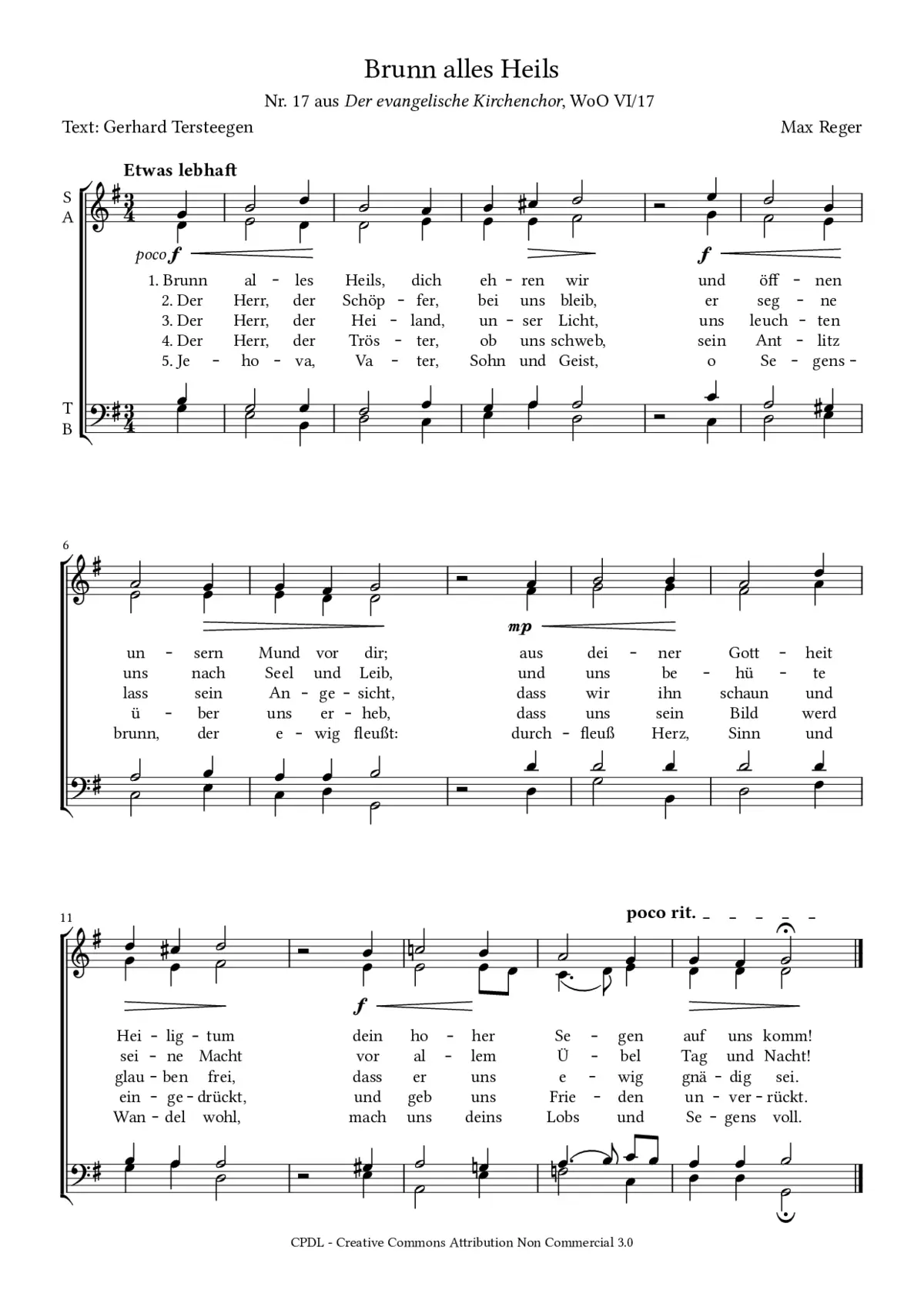 Brunn alles Heils

Nr. 17 aus Der evangelische Kirchenchor, WoO VI/17

Text: Gerhard Tersteegen

Max Reger

Etwas lebhaft

S
A

poco f

f

1. Brunn al - les Heils, dich eh - ren wir und öff - nen
2. Der Herr, der Schöp - fer, bei uns bleib, er seg - ne
3. Der Herr, der Hei - land, un - ser Licht, uns leuch - ten
4. Der Herr, der Trös - ter, ob uns schweb, sein Ant - litz
5. Je - ho - va, Va - ter, Sohn und Geist, o Se - gens -

T
B

6

mp

un - sern Mund vor dir; aus dei - ner Gott - heit
uns nach Seel und Leib, und uns be - hü - te
lass sein An - ge - sicht, dass wir ihn schaun und
ü - ber uns er - heb, dass uns sein Bild werd
brunn, der e - wig fleußt: durch - fleuß Herz, Sinn und

11

poco rit.

f

Hei - lig - tum dein ho - her Se - gen auf uns komm!
sei - ne Macht vor al - lem Ü - bel Tag und Nacht!
glau - ben frei, dass er uns e - wig gnä - dig sei.
ein - ge - drückt, und geb uns Frie - den un - ver - rückt.
Wan - del wohl, mach uns deins Lobs und Se - gens voll.

CPDL - Creative Commons Attribution Non Commercial 3.0